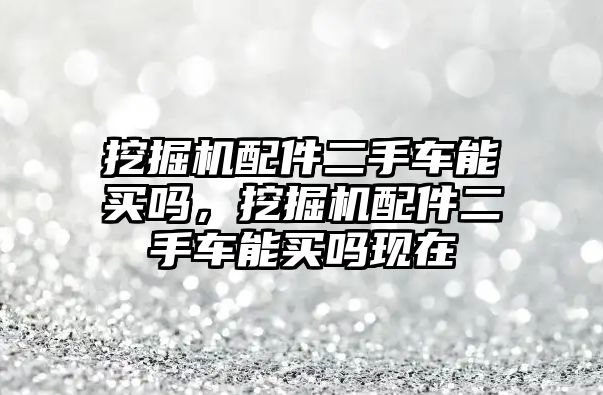 挖掘机配件二手车能买吗，挖掘机配件二手车能买吗现在